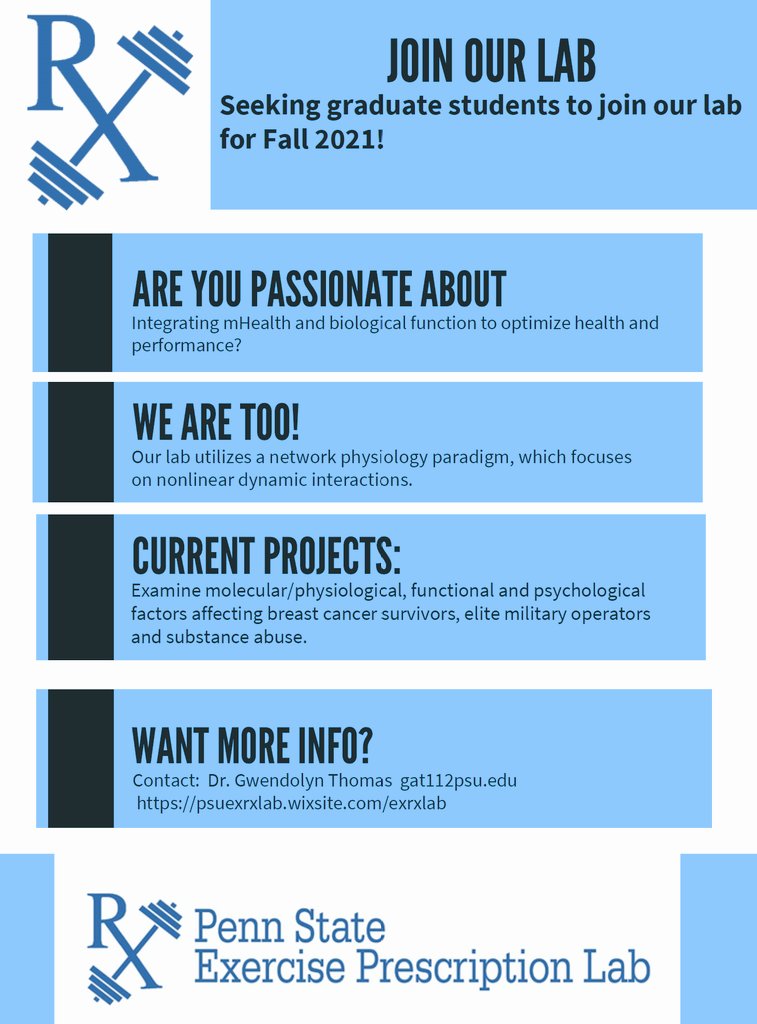 RX

JOIN OUR LAB

Seeking graduate students to join our lab for Fall 2021!

ARE YOU PASSIONATE ABOUT

Integrating mHealth and biological function to optimize health and performance?

WE ARE TOO!

Our lab utilizes a network physiology paradigm, which focuses on nonlinear dynamic interactions.

CURRENT PROJECTS:

Examine molecular/physiological, functional and psychological factors affecting breast cancer survivors, elite military operators and substance abuse.

WANT MORE INFO?

Contact: Dr. Gwendolyn Thomas gat112psu.edu
https://psuexrxlab.wixsite.com/exrxlab

RX Penn State
Exercise Prescription Lab